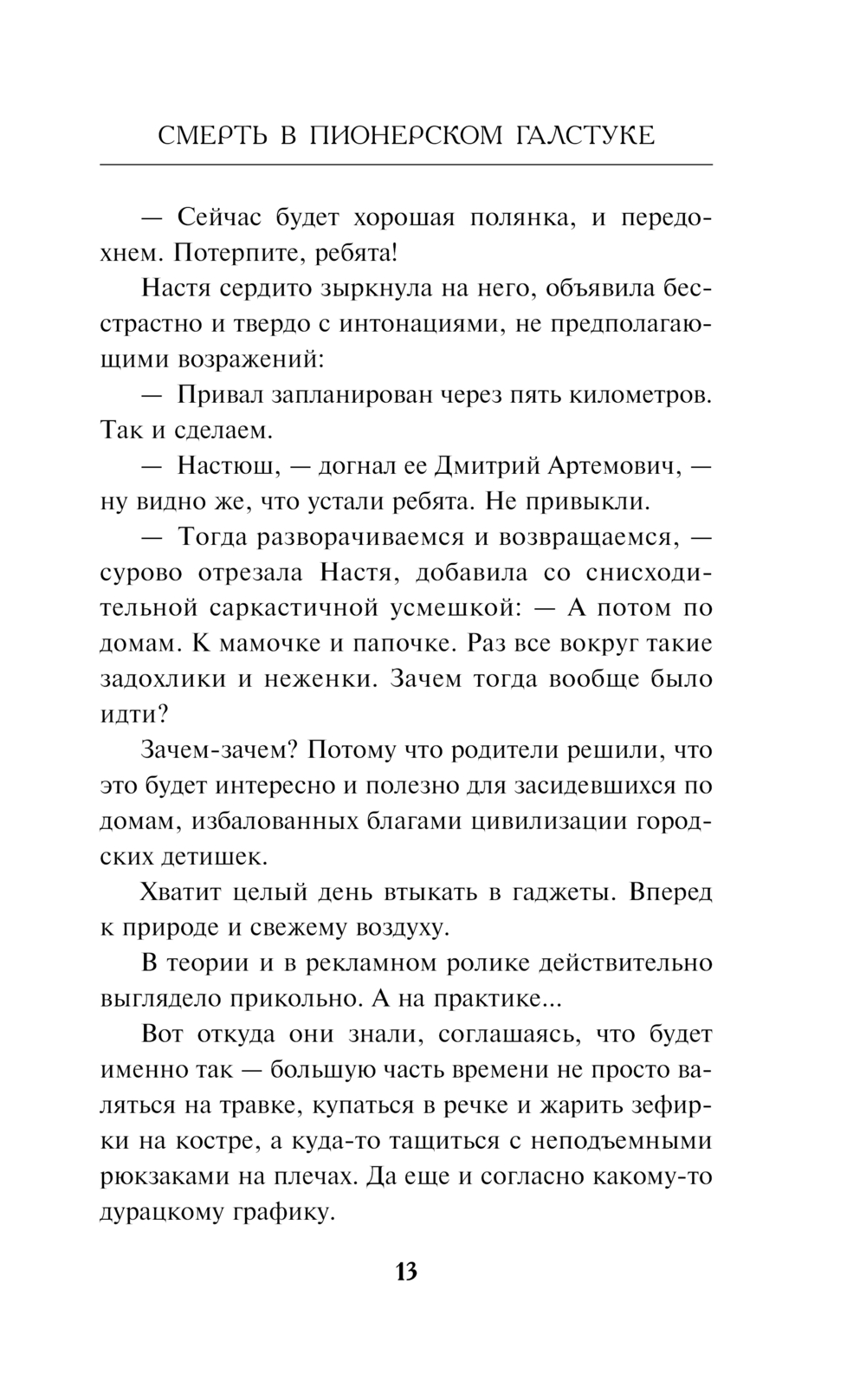 СМЕРТЬ В ПИОНЕРСКОМ ГАЛСТУКЕ

— Сейчас будет хорошая полянка, и передохнем. Потерпите, ребята!

Настя сердито зыркнула на него, объявила бесстрастно и твердо с интонациями, не предполагающими возражений:

— Привал запланирован через пять километров. Так и сделаем.

— Настюш, — догнал ее Дмитрий Артемович, — ну видно же, что устали ребята. Не привыкли.

— Тогда разворачиваемся и возвращаемся, — сурово отрезала Настя, добавила со снисходительной саркастичной усмешкой: — А потом по домам. К мамочке и папочке. Раз все вокруг такие задохлики и неженки. Зачем тогда вообще было идти?

Зачем-зачем? Потому что родители решили, что это будет интересно и полезно для засидевшихся по домам, избалованных благами цивилизации городских детишек.

Хватит целый день втыкать в гаджеты. Вперед к природе и свежему воздуху.

В теории и в рекламном ролике действительно выглядело прикольно. А на практике...

Вот откуда они знали, соглашаясь, что будет именно так — большую часть времени не просто валяться на травке, купаться в речке и жарить зефирки на костре, а куда-то тащиться с неподъемными рюкзаками на плечах. Да еще и согласно какому-то дурацкому графику.

13